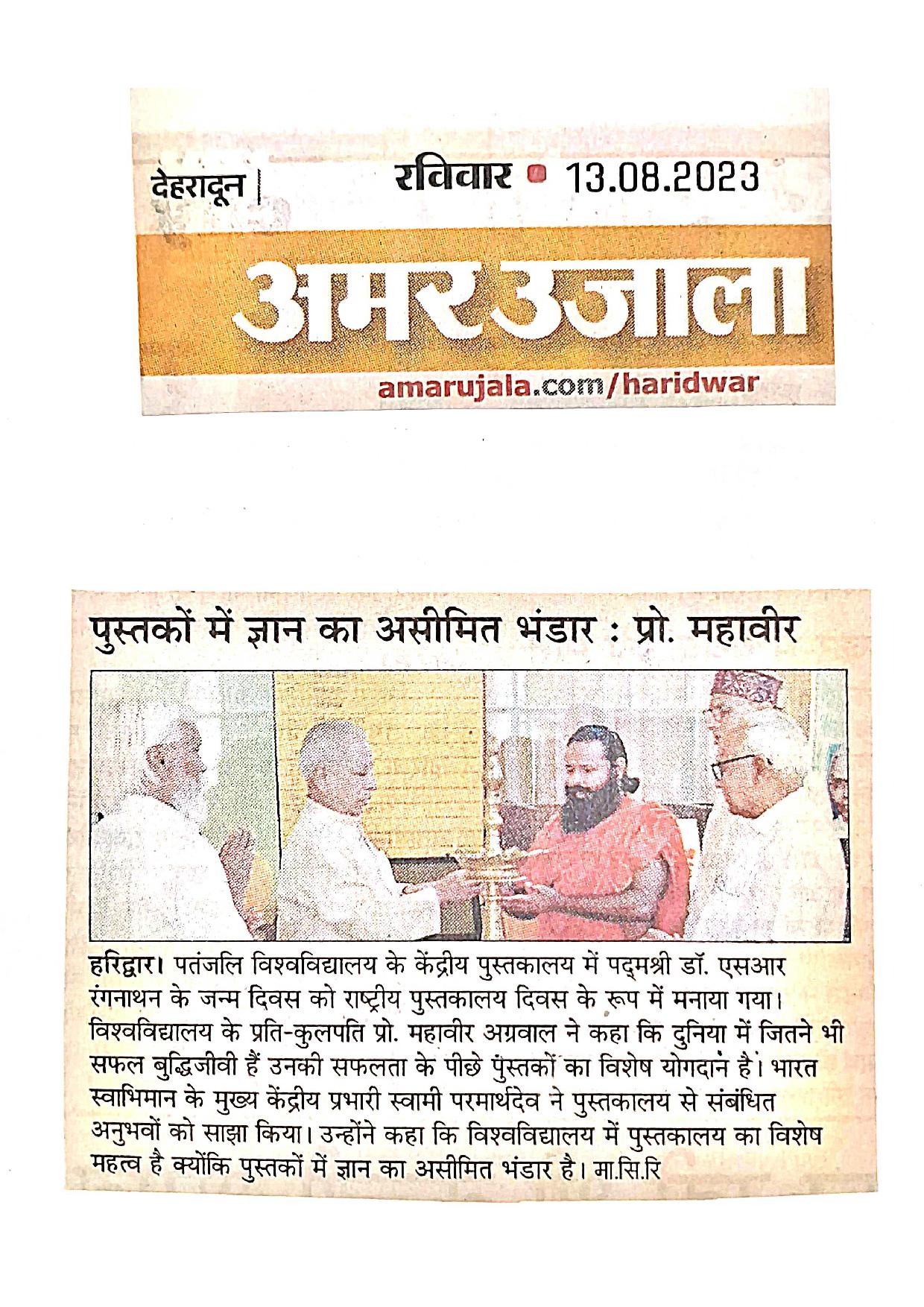 देहरादून | रविवार • 13.08.2023

अमर उजाला

amarujala.com/haridwar

पुस्तकों में ज्ञान का असीमित भंडार : प्रो. महावीर

हरिद्वार। पतंजलि विश्वविद्यालय के केंद्रीय पुस्तकालय में पद्मश्री डॉ. एसआर रंगनाथन के जन्म दिवस को राष्ट्रीय पुस्तकालय दिवस के रूप में मनाया गया। विश्वविद्यालय के प्रति-कुलपति प्रो. महावीर अग्रवाल ने कहा कि दुनिया में जितने भी सफल बुद्धिजीवी हैं उनकी सफलता के पीछे पुस्तकों का विशेष योगदान है। भारत स्वाभिमान के मुख्य केंद्रीय प्रभारी स्वामी परमार्थदेव ने पुस्तकालय से संबंधित अनुभवों को साझा किया। उन्होंने कहा कि विश्वविद्यालय में पुस्तकालय का विशेष महत्व है क्योंकि पुस्तकों में ज्ञान का असीमित भंडार है। मा.सि.रि